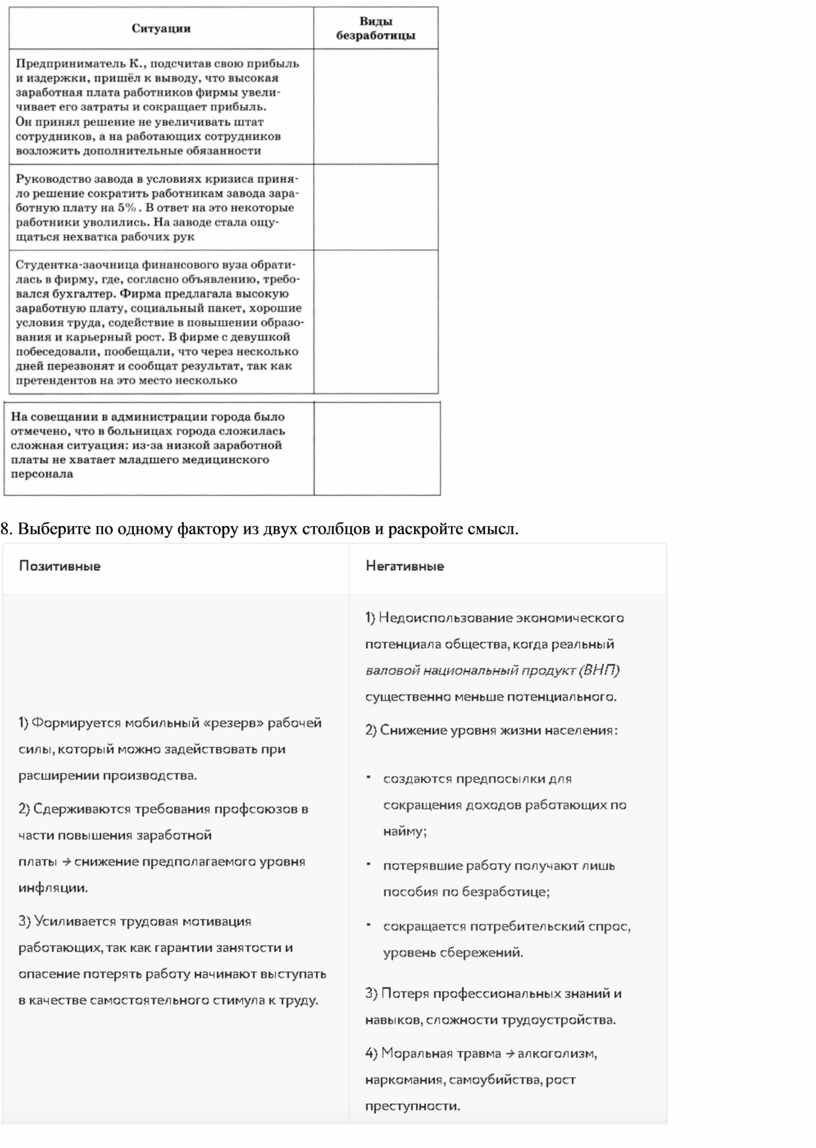 | Ситуации | Виды безработицы |
|---|---|
| Предприниматель К., подсчитав свою прибыль и издержки, пришёл к выводу, что высокая заработная плата работников фирмы увеличивает его затраты и сокращает прибыль. Он принял решение не увеличивать штат сотрудников, а на работающих сотрудников возложить дополнительные обязанности | |
| Руководство завода в условиях кризиса приняло решение сократить работникам завода заработную плату на 5%. В ответ на это некоторые работники уволились. На заводе стала ощущаться нехватка рабочих рук | |
| Студентка-заочница финансового вуза обратилась в фирму, где, согласно объявлению, требовался бухгалтер. Фирма предлагала высокую заработную плату, социальный пакет, хорошие условия труда, содействие в повышении образования и карьерный рост. В фирме с девушкой побеседовали, пообещали, что через несколько дней перезвонят и сообщат результат, так как претендентов на это место несколько | |
| На совещании в администрации города было отмечено, что в больницах города сложилась сложная ситуация: из-за низкой заработной платы не хватает младшего медицинского персонала | |

8. Выберите по одному фактору из двух столбцов и раскройте смысл.

| Позитивные | Негативные |
|---|---|
| 1) Формируется мобильный «резерв» рабочей силы, который можно задействовать при расширении производства. 2) Сдерживаются требования профсоюзов в части повышения заработной платы → снижение предполагаемого уровня инфляции. 3) Усиливается трудовая мотивация работающих, так как гарантии занятости и опасение потерять работу начинают выступать в качестве самостоятельного стимула к труду. | 1) Недоиспользование экономического потенциала общества, когда реальный валовой национальный продукт (ВНП) существенно меньше потенциального. 2) Снижение уровня жизни населения: • создаются предпосылки для сокращения доходов работающих по найму; • потерявшие работу получают лишь пособия по безработице; • сокращается потребительский спрос, уровень сбережений. 3) Потеря профессиональных знаний и навыков, сложности трудоустройства. 4) Моральная травма → алкоголизм, наркомания, самоубийства, рост преступности. |